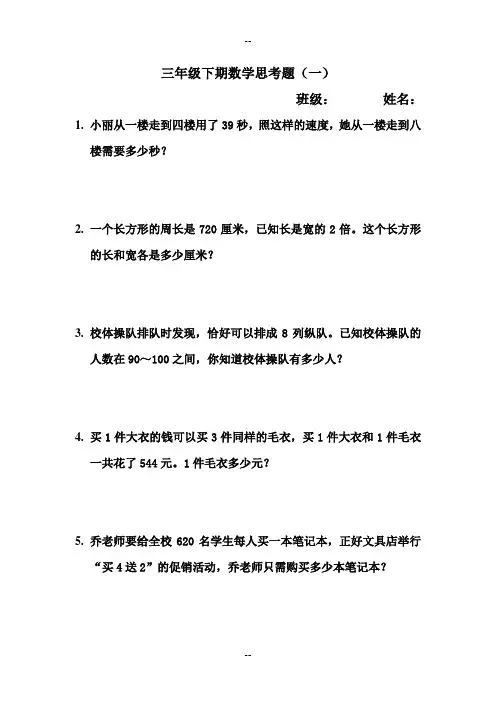 --

三年级下期数学思考题（一）

班级：　　　　姓名：

1. 小丽从一楼走到四楼用了 39 秒，照这样的速度，她从一楼走到八楼需要多少秒？

2. 一个长方形的周长是 720 厘米，已知长是宽的 2 倍。这个长方形的长和宽各是多少厘米？

3. 校体操队排队时发现，恰好可以排成 8 列纵队。已知校体操队的人数在 90～100 之间，你知道校体操队有多少人？

4. 买 1 件大衣的钱可以买 3 件同样的毛衣，买 1 件大衣和 1 件毛衣一共花了 544 元。1 件毛衣多少元？

5. 乔老师要给全校 620 名学生每人买一本笔记本，正好文具店举行“买 4 送 2”的促销活动，乔老师只需购买多少本笔记本？

--